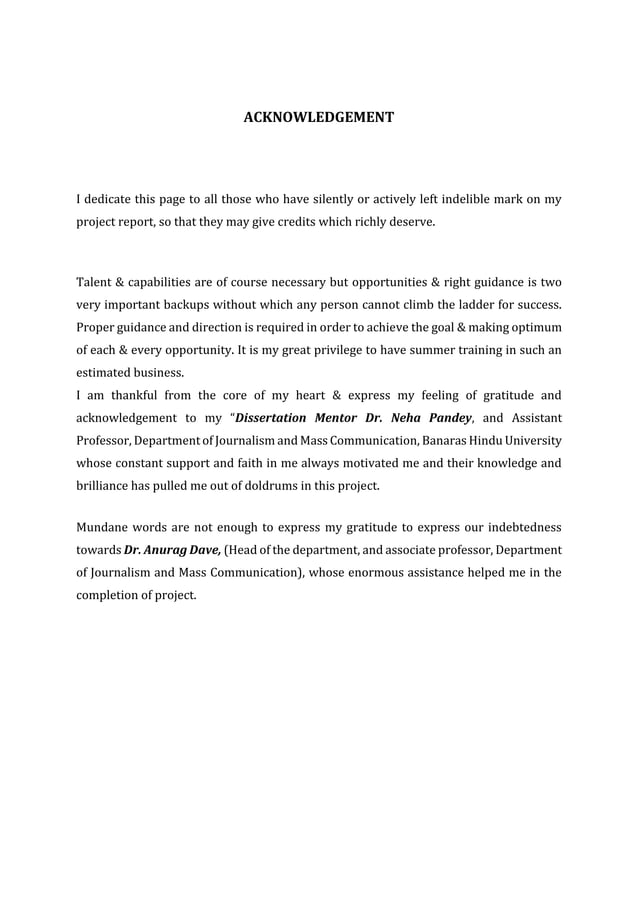 ACKNOWLEDGEMENT

I dedicate this page to all those who have silently or actively left indelible mark on my project report, so that they may give credits which richly deserve.

Talent & capabilities are of course necessary but opportunities & right guidance is two very important backups without which any person cannot climb the ladder for success. Proper guidance and direction is required in order to achieve the goal & making optimum of each & every opportunity. It is my great privilege to have summer training in such an estimated business.
I am thankful from the core of my heart & express my feeling of gratitude and acknowledgement to my "Dissertation Mentor Dr. Neha Pandey, and Assistant Professor, Department of Journalism and Mass Communication, Banaras Hindu University whose constant support and faith in me always motivated me and their knowledge and brilliance has pulled me out of doldrums in this project.

Mundane words are not enough to express my gratitude to express our indebtedness towards Dr. Anurag Dave, (Head of the department, and associate professor, Department of Journalism and Mass Communication), whose enormous assistance helped me in the completion of project.